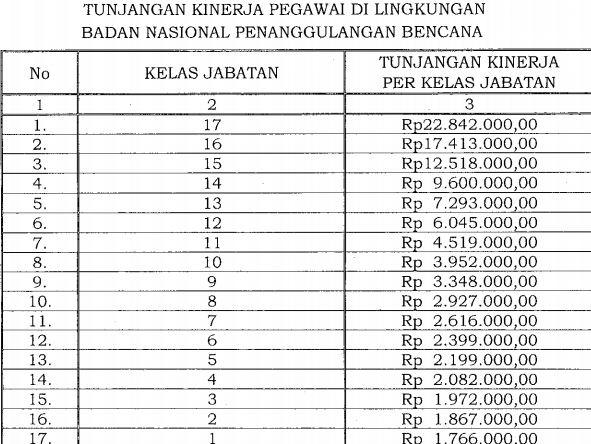 TUNJANGAN KINERJA PEGAWAI DI LINGKUNGAN
BADAN NASIONAL PENANGGULANGAN BENCANA

| No | KELAS JABATAN | TUNJANGAN KINERJA PER KELAS JABATAN |
|---|---|---|
| 1 | 2 | 3 |
| 1. | 17 | Rp22.842.000,00 |
| 2. | 16 | Rp17.413.000,00 |
| 3. | 15 | Rp12.518.000,00 |
| 4. | 14 | Rp 9.600.000,00 |
| 5. | 13 | Rp 7.293.000,00 |
| 6. | 12 | Rp 6.045.000,00 |
| 7. | 11 | Rp 4.519.000,00 |
| 8. | 10 | Rp 3.952.000,00 |
| 9. | 9 | Rp 3.348.000,00 |
| 10. | 8 | Rp 2.927.000,00 |
| 11. | 7 | Rp 2.616.000,00 |
| 12. | 6 | Rp 2.399.000,00 |
| 13. | 5 | Rp 2.199.000,00 |
| 14. | 4 | Rp 2.082.000,00 |
| 15. | 3 | Rp 1.972.000,00 |
| 16. | 2 | Rp 1.867.000,00 |
| 17. | 1 | Rp 1.766.000,00 |